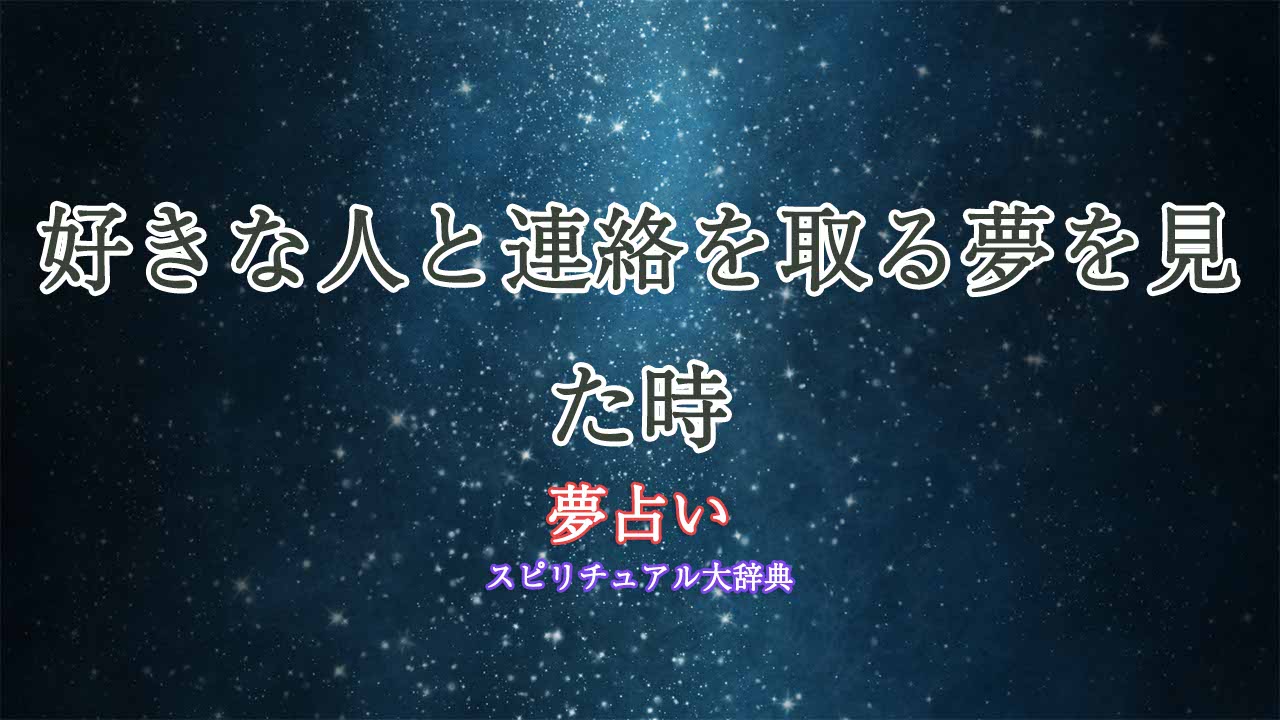 好きな人と連絡を取る夢を見た時

夢占い

スピリチュアル大辞典